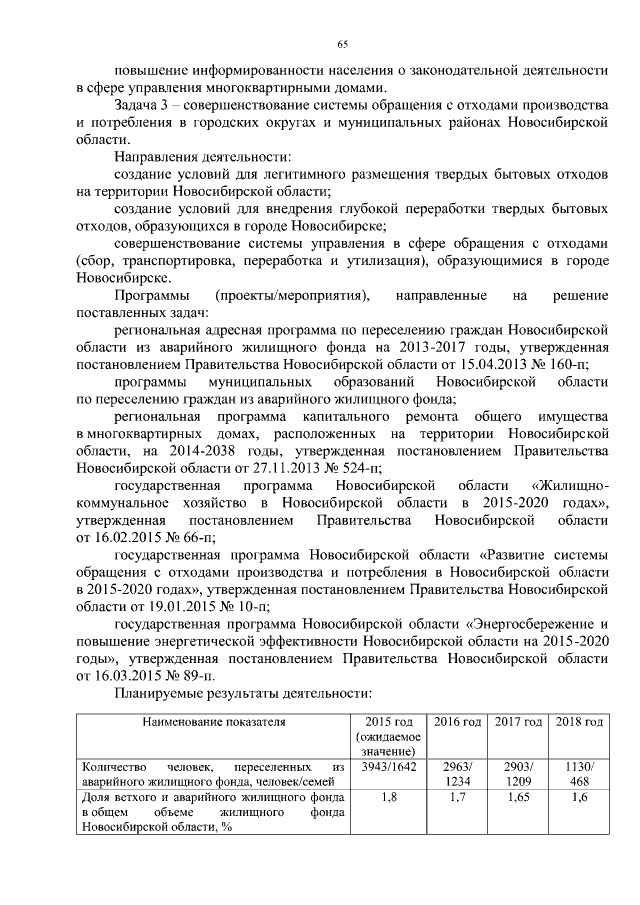 65

повышение информированности населения о законодательной деятельности в сфере управления многоквартирными домами.

Задача 3 – совершенствование системы обращения с отходами производства и потребления в городских округах и муниципальных районах Новосибирской области.

Направления деятельности:

создание условий для легитимного размещения твердых бытовых отходов на территории Новосибирской области;

создание условий для внедрения глубокой переработки твердых бытовых отходов, образующихся в городе Новосибирске;

совершенствование системы управления в сфере обращения с отходами (сбор, транспортировка, переработка и утилизация), образующимися в городе Новосибирске.

Программы (проекты/мероприятия), направленные на решение поставленных задач:

региональная адресная программа по переселению граждан Новосибирской области из аварийного жилищного фонда на 2013-2017 годы, утвержденная постановлением Правительства Новосибирской области от 15.04.2013 № 160-п;

программы муниципальных образований Новосибирской области по переселению граждан из аварийного жилищного фонда;

региональная программа капитального ремонта общего имущества в многоквартирных домах, расположенных на территории Новосибирской области, на 2014-2038 годы, утвержденная постановлением Правительства Новосибирской области от 27.11.2013 № 524-п;

государственная программа Новосибирской области «Жилищно-коммунальное хозяйство в Новосибирской области в 2015-2020 годах», утвержденная постановлением Правительства Новосибирской области от 16.02.2015 № 66-п;

государственная программа Новосибирской области «Развитие системы обращения с отходами производства и потребления в Новосибирской области в 2015-2020 годах», утвержденная постановлением Правительства Новосибирской области от 19.01.2015 № 10-п;

государственная программа Новосибирской области «Энергосбережение и повышение энергетической эффективности Новосибирской области на 2015-2020 годы», утвержденная постановлением Правительства Новосибирской области от 16.03.2015 № 89-п.

Планируемые результаты деятельности:

| Наименование показателя | 2015 год (ожидаемое значение) | 2016 год | 2017 год | 2018 год |
|---|---|---|---|---|
| Количество человек, переселенных из аварийного жилищного фонда, человек/семей | 3943/1642 | 2963/ 1234 | 2903/ 1209 | 1130/ 468 |
| Доля ветхого и аварийного жилищного фонда в общем объеме жилищного фонда Новосибирской области, % | 1,8 | 1,7 | 1,65 | 1,6 |